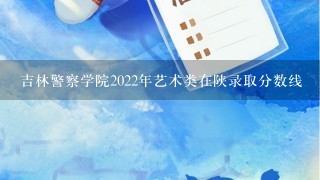 吉林警察学院2022年艺术类在陕录取分数线